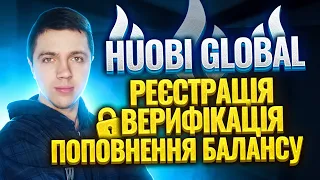 HUOBI GLOBAL
РЕЄСТРАЦІЯ
ВЕРИФІКАЦІЯ
ПОПОВНЕННЯ БАЛАНСУ